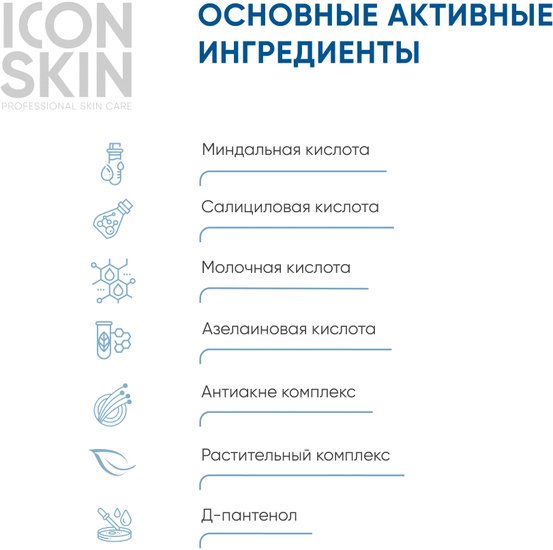 ICON SKIN
PROFESSIONAL SKIN CARE

ОСНОВНЫЕ АКТИВНЫЕ ИНГРЕДИЕНТЫ

Миндальная кислота

Салициловая кислота

Молочная кислота

Азелаиновая кислота

Антиакне комплекс

Растительный комплекс

Д-пантенол